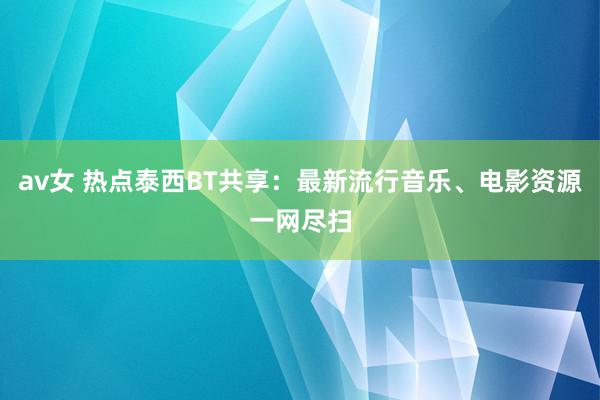 av女 热点泰西BT共享：最新流行音乐、电影资源一网尽扫